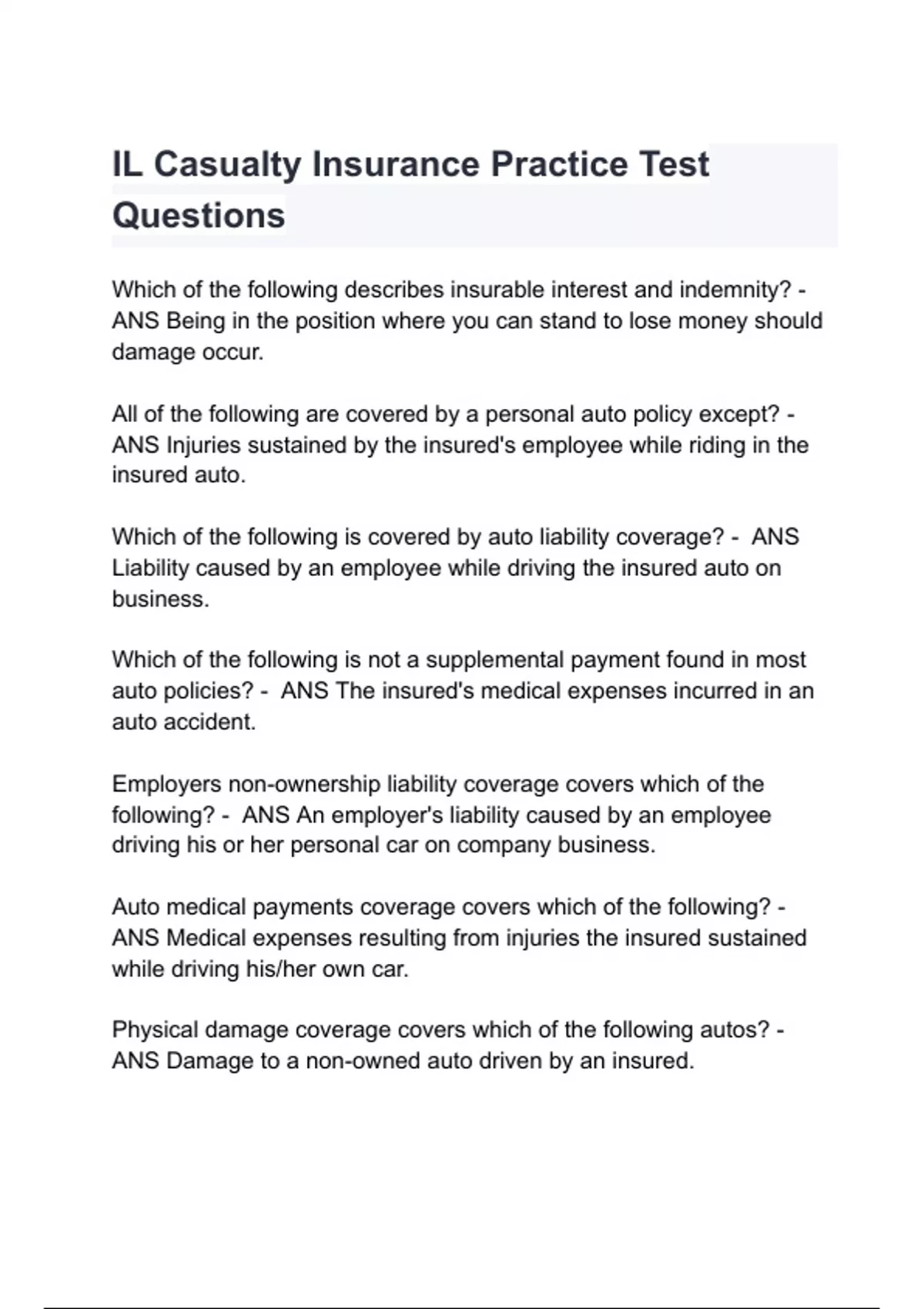 IL Casualty Insurance Practice Test Questions

Which of the following describes insurable interest and indemnity? - ANS Being in the position where you can stand to lose money should damage occur.

All of the following are covered by a personal auto policy except? - ANS Injuries sustained by the insured's employee while riding in the insured auto.

Which of the following is covered by auto liability coverage? - ANS Liability caused by an employee while driving the insured auto on business.

Which of the following is not a supplemental payment found in most auto policies? - ANS The insured's medical expenses incurred in an auto accident.

Employers non-ownership liability coverage covers which of the following? - ANS An employer's liability caused by an employee driving his or her personal car on company business.

Auto medical payments coverage covers which of the following? - ANS Medical expenses resulting from injuries the insured sustained while driving his/her own car.

Physical damage coverage covers which of the following autos? - ANS Damage to a non-owned auto driven by an insured.